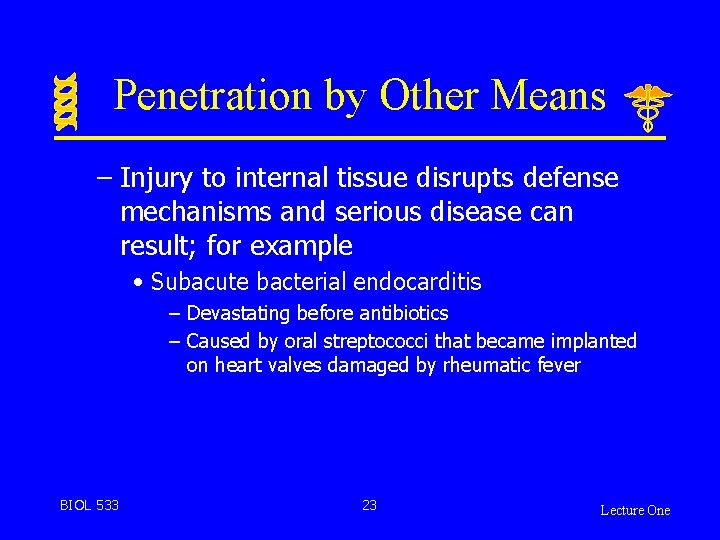 Penetration by Other Means

– Injury to internal tissue disrupts defense mechanisms and serious disease can result; for example

• Subacute bacterial endocarditis

– Devastating before antibiotics

– Caused by oral streptococci that became implanted on heart valves damaged by rheumatic fever

BIOL 533

23

Lecture One